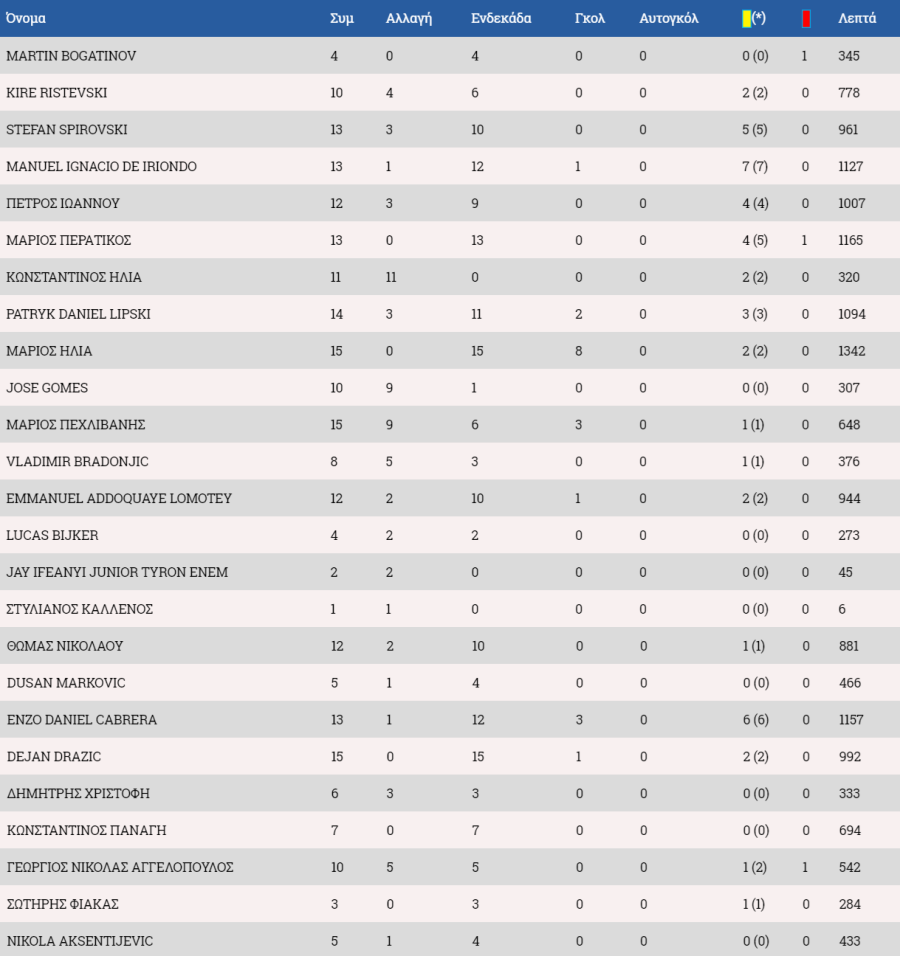 | Όνομα | Συμ | Αλλαγή | Ενδεκάδα | Γκολ | Αυτογκόλ | (*) |  | Λεπτά |
|---|---|---|---|---|---|---|---|---|
| MARTIN BOGATINOV | 4 | 0 | 4 | 0 | 0 | 0 (0) | 1 | 345 |
| KIRE RISTEVSKI | 10 | 4 | 6 | 0 | 0 | 2 (2) | 0 | 778 |
| STEFAN SPIROVSKI | 13 | 3 | 10 | 0 | 0 | 5 (5) | 0 | 961 |
| MANUEL IGNACIO DE IRIONDO | 13 | 1 | 12 | 1 | 0 | 7 (7) | 0 | 1127 |
| ΠΕΤΡΟΣ ΙΩΑΝΝΟΥ | 12 | 3 | 9 | 0 | 0 | 4 (4) | 0 | 1007 |
| ΜΑΡΙΟΣ ΠΕΡΑΤΙΚΟΣ | 13 | 0 | 13 | 0 | 0 | 4 (5) | 1 | 1165 |
| ΚΩΝΣΤΑΝΤΙΝΟΣ ΗΛΙΑ | 11 | 11 | 0 | 0 | 0 | 2 (2) | 0 | 320 |
| PATRYK DANIEL LIPSKI | 14 | 3 | 11 | 2 | 0 | 3 (3) | 0 | 1094 |
| ΜΑΡΙΟΣ ΗΛΙΑ | 15 | 0 | 15 | 8 | 0 | 2 (2) | 0 | 1342 |
| JOSE GOMES | 10 | 9 | 1 | 0 | 0 | 0 (0) | 0 | 307 |
| ΜΑΡΙΟΣ ΠΕΧΛΙΒΑΝΗΣ | 15 | 9 | 6 | 3 | 0 | 1 (1) | 0 | 648 |
| VLADIMIR BRADONJIC | 8 | 5 | 3 | 0 | 0 | 1 (1) | 0 | 376 |
| EMMANUEL ADDOQUAYE LOMOTEY | 12 | 2 | 10 | 1 | 0 | 2 (2) | 0 | 944 |
| LUCAS BIJKER | 4 | 2 | 2 | 0 | 0 | 0 (0) | 0 | 273 |
| JAY IFEANYI JUNIOR TYRON ENEM | 2 | 2 | 0 | 0 | 0 | 0 (0) | 0 | 45 |
| ΣΤΥΛΙΑΝΟΣ ΚΑΛΛΕΝΟΣ | 1 | 1 | 0 | 0 | 0 | 0 (0) | 0 | 6 |
| ΘΩΜΑΣ ΝΙΚΟΛΑΟΥ | 12 | 2 | 10 | 0 | 0 | 1 (1) | 0 | 881 |
| DUSAN MARKOVIC | 5 | 1 | 4 | 0 | 0 | 0 (0) | 0 | 466 |
| ENZO DANIEL CABRERA | 13 | 1 | 12 | 3 | 0 | 6 (6) | 0 | 1157 |
| DEJAN DRAZIC | 15 | 0 | 15 | 1 | 0 | 2 (2) | 0 | 992 |
| ΔΗΜΗΤΡΗΣ ΧΡΙΣΤΟΦΗ | 6 | 3 | 3 | 0 | 0 | 0 (0) | 0 | 333 |
| ΚΩΝΣΤΑΝΤΙΝΟΣ ΠΑΝΑΓΗ | 7 | 0 | 7 | 0 | 0 | 0 (0) | 0 | 694 |
| ΓΕΩΡΓΙΟΣ ΝΙΚΟΛΑΣ ΑΓΓΕΛΟΠΟΥΛΟΣ | 10 | 5 | 5 | 0 | 0 | 1 (2) | 1 | 542 |
| ΣΩΤΗΡΗΣ ΦΙΑΚΑΣ | 3 | 0 | 3 | 0 | 0 | 1 (1) | 0 | 284 |
| NIKOLA AKSENTIJEVIC | 5 | 1 | 4 | 0 | 0 | 0 (0) | 0 | 433 |